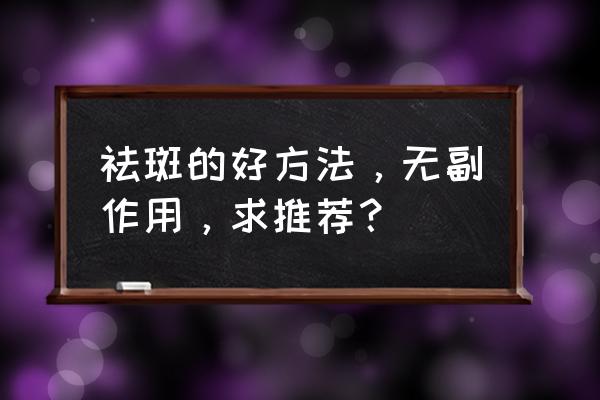 祛斑的好方法，无副作用，求推荐？